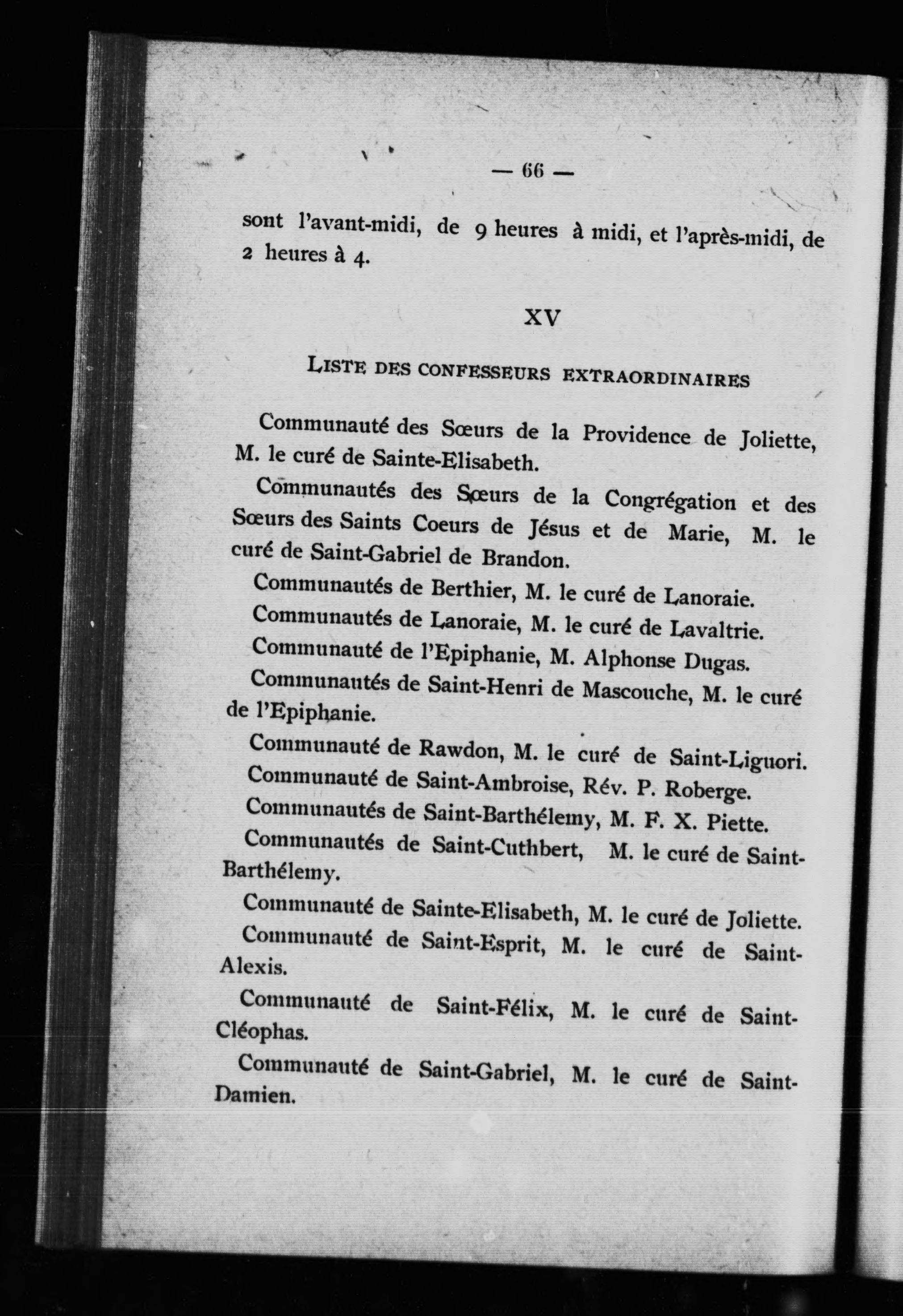 — 66 —

sont l'avant-midi, de 9 heures à midi, et l'après-midi, de 2 heures à 4.

XV

LISTE DES CONFESSEURS EXTRAORDINAIRES

Communauté des Sœurs de la Providence de Joliette, M. le curé de Sainte-Elisabeth.

Communautés des Sœurs de la Congrégation et des Sœurs des Saints Coeurs de Jésus et de Marie, M. le curé de Saint-Gabriel de Brandon.

Communautés de Berthier, M. le curé de Lanoraie.

Communautés de Lanoraie, M. le curé de Lavaltrie.

Communauté de l'Epiphanie, M. Alphonse Dugas.

Communautés de Saint-Henri de Mascouche, M. le curé de l'Epiphanie.

Communauté de Rawdon, M. le curé de Saint-Liguori.

Communauté de Saint-Ambroise, Rév. P. Roberge.

Communautés de Saint-Barthélemy, M. F. X. Piette.

Communautés de Saint-Cuthbert, M. le curé de Saint-Barthélemy.

Communauté de Sainte-Elisabeth, M. le curé de Joliette.

Communauté de Saint-Esprit, M. le curé de Saint-Alexis.

Communauté de Saint-Félix, M. le curé de Saint-Cléophas.

Communauté de Saint-Gabriel, M. le curé de Saint-Damien.